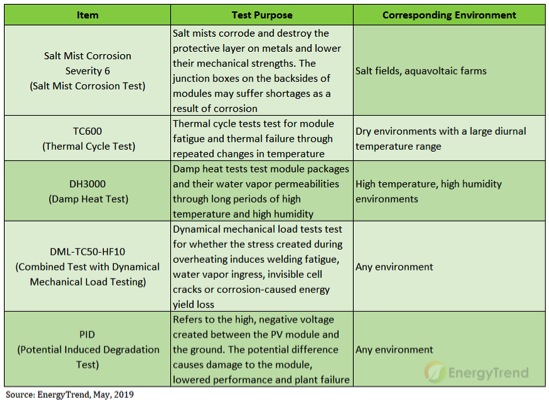 | Item | Test Purpose | Corresponding Environment |
|---|---|---|
| Salt Mist Corrosion Severity 6 (Salt Mist Corrosion Test) | Salt mists corrode and destroy the protective layer on metals and lower their mechanical strengths. The junction boxes on the backsides of modules may suffer shortages as a result of corrosion | Salt fields, aquavoltaic farms |
| TC600 (Thermal Cycle Test) | Thermal cycle tests test for module fatigue and thermal failure through repeated changes in temperature | Dry environments with a large diurnal temperature range |
| DH3000 (Damp Heat Test) | Damp heat tests test module packages and their water vapor permeabilities through long periods of high temperature and high humidity | High temperature, high humidity environments |
| DML-TC50-HF10 (Combined Test with Dynamical Mechanical Load Testing) | Dynamical mechanical load tests test for whether the stress created during overheating induces welding fatigue, water vapor ingress, invisible cell cracks or corrosion-caused energy yield loss | Any environment |
| PID (Potential Induced Degradation Test) | Refers to the high, negative voltage created between the PV module and the ground. The potential difference causes damage to the module, lowered performance and plant failure | Any environment |

EnergyTrend

Source: EnergyTrend, May, 2019